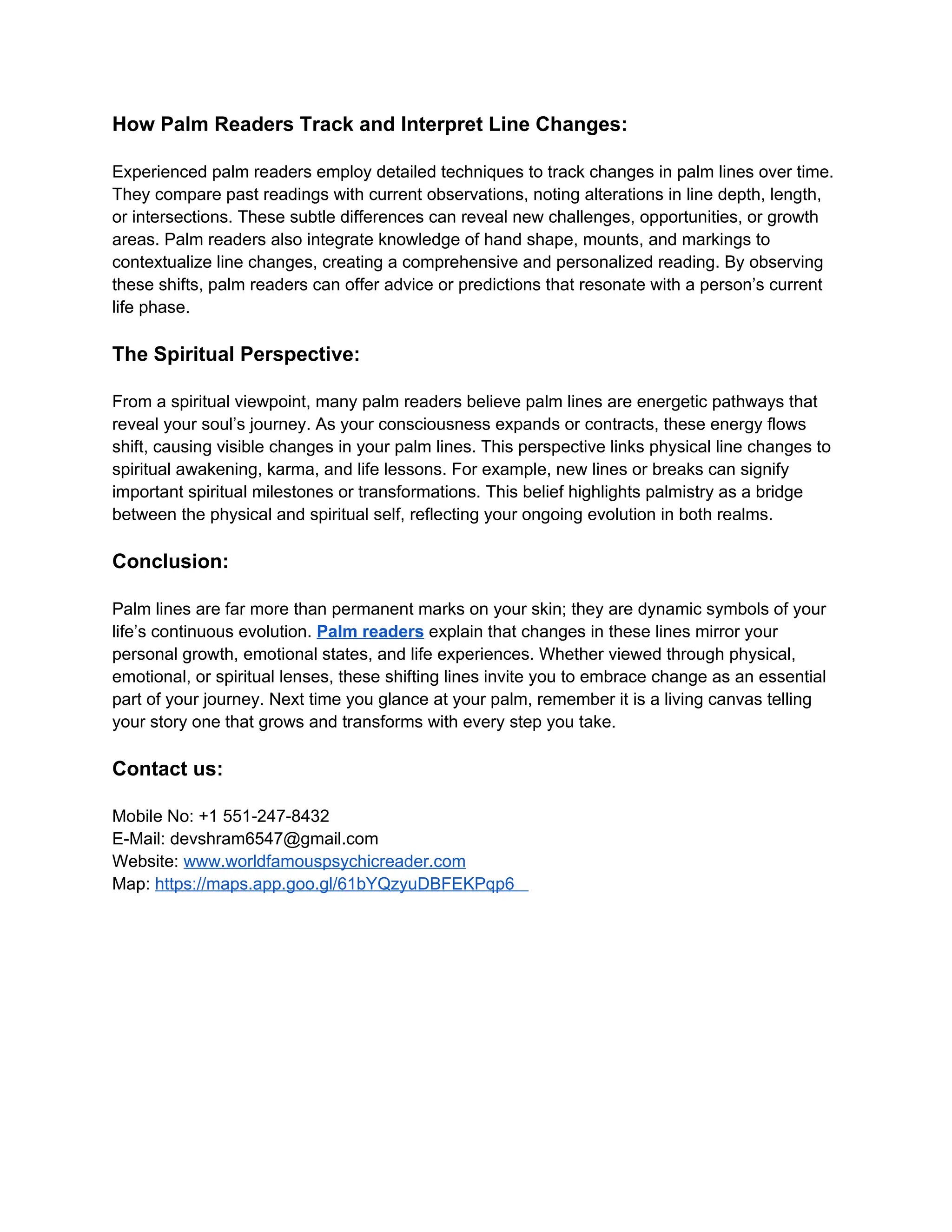 How Palm Readers Track and Interpret Line Changes:

Experienced palm readers employ detailed techniques to track changes in palm lines over time. They compare past readings with current observations, noting alterations in line depth, length, or intersections. These subtle differences can reveal new challenges, opportunities, or growth areas. Palm readers also integrate knowledge of hand shape, mounts, and markings to contextualize line changes, creating a comprehensive and personalized reading. By observing these shifts, palm readers can offer advice or predictions that resonate with a person's current life phase.

The Spiritual Perspective:

From a spiritual viewpoint, many palm readers believe palm lines are energetic pathways that reveal your soul's journey. As your consciousness expands or contracts, these energy flows shift, causing visible changes in your palm lines. This perspective links physical line changes to spiritual awakening, karma, and life lessons. For example, new lines or breaks can signify important spiritual milestones or transformations. This belief highlights palmistry as a bridge between the physical and spiritual self, reflecting your ongoing evolution in both realms.

Conclusion:

Palm lines are far more than permanent marks on your skin; they are dynamic symbols of your life's continuous evolution. Palm readers explain that changes in these lines mirror your personal growth, emotional states, and life experiences. Whether viewed through physical, emotional, or spiritual lenses, these shifting lines invite you to embrace change as an essential part of your journey. Next time you glance at your palm, remember it is a living canvas telling your story one that grows and transforms with every step you take.

Contact us:

Mobile No: +1 551-247-8432
E-Mail: devshram6547@gmail.com
Website: www.worldfamouspsychicreader.com
Map: https://maps.app.goo.gl/61bYQzyuDBFEKPqp6